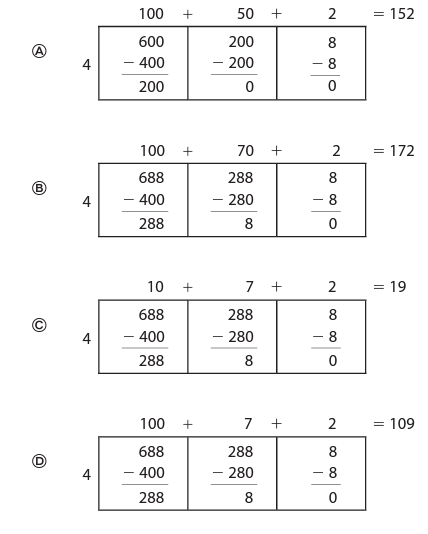 Ⓐ

100 + 50 + 2 = 152

4

| 600 | 200 | 8 |
|---|---|---|
| − 400 | − 200 | − 8 |
| 200 | 0 | 0 |

Ⓑ

100 + 70 + 2 = 172

4

| 688 | 288 | 8 |
|---|---|---|
| − 400 | − 280 | − 8 |
| 288 | 8 | 0 |

Ⓒ

10 + 7 + 2 = 19

4

| 688 | 288 | 8 |
|---|---|---|
| − 400 | − 280 | − 8 |
| 288 | 8 | 0 |

Ⓓ

100 + 7 + 2 = 109

4

| 688 | 288 | 8 |
|---|---|---|
| − 400 | − 280 | − 8 |
| 288 | 8 | 0 |